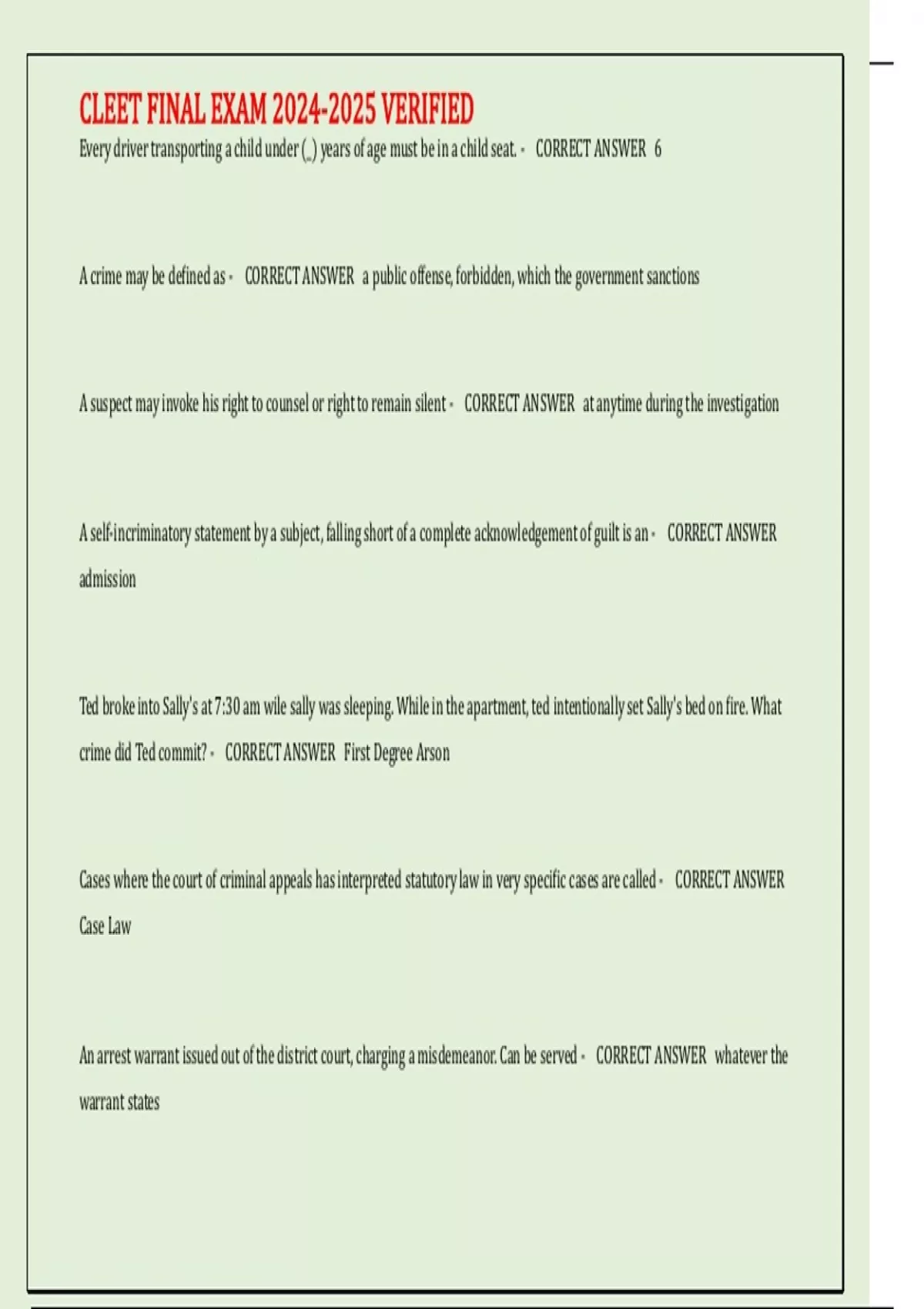 CLEET FINAL EXAM 2024-2025 VERIFIED

Every driver transporting a child under (_) years of age must be in a child seat. - CORRECT ANSWER 6

A crime may be defined as - CORRECT ANSWER a public offense, forbidden, which the government sanctions

A suspect may invoke his right to counsel or right to remain silent - CORRECT ANSWER at anytime during the investigation

A self-incriminatory statement by a subject, falling short of a complete acknowledgement of guilt is an - CORRECT ANSWER admission

Ted broke into Sally's at 7:30 am wile sally was sleeping. While in the apartment, ted intentionally set Sally's bed on fire. What crime did Ted commit? - CORRECT ANSWER First Degree Arson

Cases where the court of criminal appeals has interpreted statutory law in very specific cases are called - CORRECT ANSWER Case Law

An arrest warrant issued out of the district court, charging a misdemeanor. Can be served - CORRECT ANSWER whatever the warrant states